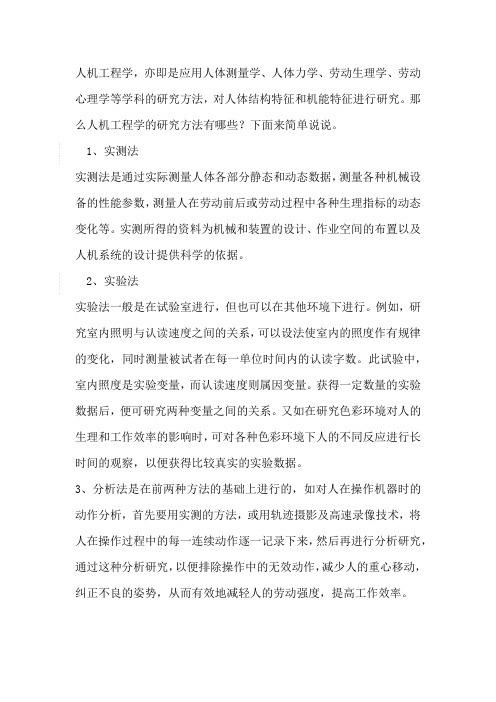 人机工程学，亦即是应用人体测量学、人体力学、劳动生理学、劳动心理学等学科的研究方法，对人体结构特征和机能特征进行研究。那么人机工程学的研究方法有哪些？下面来简单说说。

1、实测法

实测法是通过实际测量人体各部分静态和动态数据，测量各种机械设备的性能参数，测量人在劳动前后或劳动过程中各种生理指标的动态变化等。实测所得的资料为机械和装置的设计、作业空间的布置以及人机系统的设计提供科学的依据。

2、实验法

实验法一般是在试验室进行，但也可以在其他环境下进行。例如，研究室内照明与认读速度之间的关系，可以设法使室内的照度作有规律的变化，同时测量被试者在每一单位时间内的认读字数。此试验中，室内照度是实验变量，而认读速度则属因变量。获得一定数量的实验数据后，便可研究两种变量之间的关系。又如在研究色彩环境对人的生理和工作效率的影响时，可对各种色彩环境下人的不同反应进行长时间的观察，以便获得比较真实的实验数据。

3、分析法是在前两种方法的基础上进行的，如对人在操作机器时的动作分析，首先要用实测的方法，或用轨迹摄影及高速录像技术，将人在操作过程中的每一连续动作逐一记录下来，然后再进行分析研究，通过这种分析研究，以便排除操作中的无效动作，减少人的重心移动，纠正不良的姿势，从而有效地减轻人的劳动强度，提高工作效率。